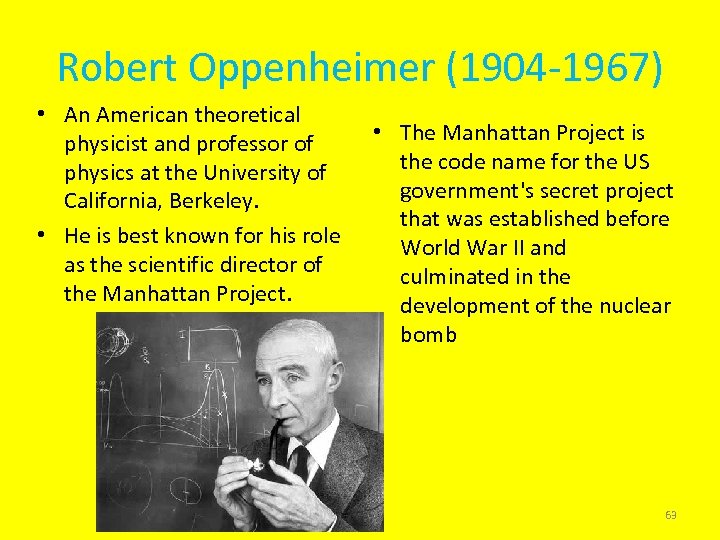 Robert Oppenheimer (1904-1967)

• An American theoretical physicist and professor of physics at the University of California, Berkeley.

• He is best known for his role as the scientific director of the Manhattan Project.

• The Manhattan Project is the code name for the US government's secret project that was established before World War II and culminated in the development of the nuclear bomb

69